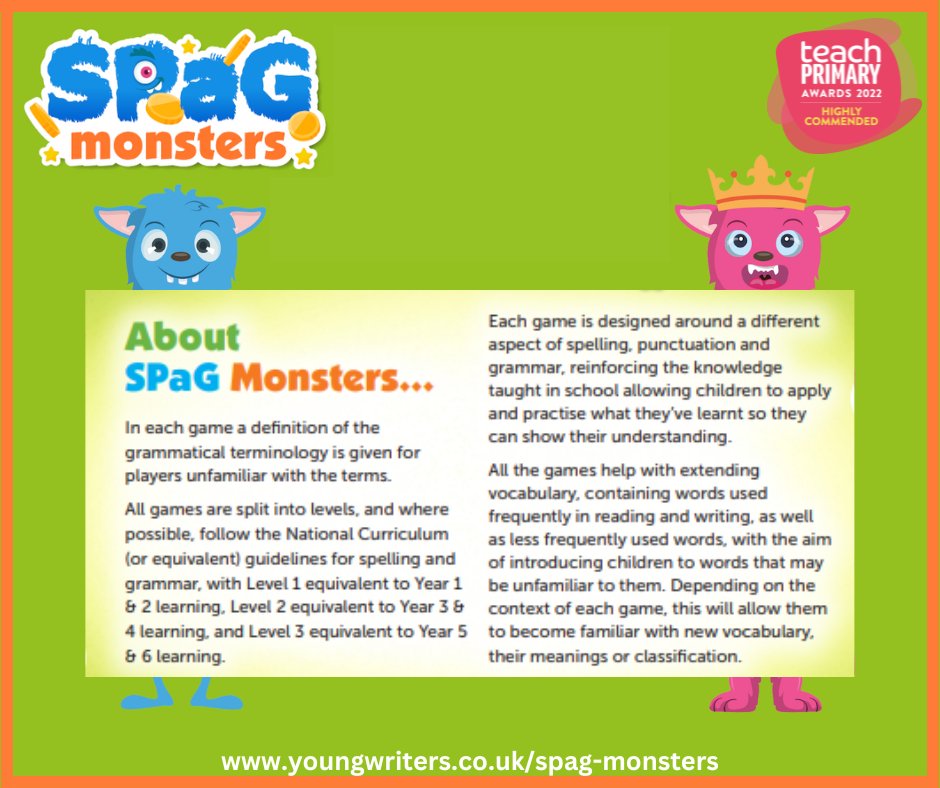 SPaG monsters

teach PRIMARY AWARDS 2022 HIGHLY COMMENDED

About SPaG Monsters...

In each game a definition of the grammatical terminology is given for players unfamiliar with the terms.

All games are split into levels, and where possible, follow the National Curriculum (or equivalent) guidelines for spelling and grammar, with Level 1 equivalent to Year 1 & 2 learning, Level 2 equivalent to Year 3 & 4 learning, and Level 3 equivalent to Year 5 & 6 learning.

Each game is designed around a different aspect of spelling, punctuation and grammar, reinforcing the knowledge taught in school allowing children to apply and practise what they've learnt so they can show their understanding.

All the games help with extending vocabulary, containing words used frequently in reading and writing, as well as less frequently used words, with the aim of introducing children to words that may be unfamiliar to them. Depending on the context of each game, this will allow them to become familiar with new vocabulary, their meanings or classification.

www.youngwriters.co.uk/spag-monsters